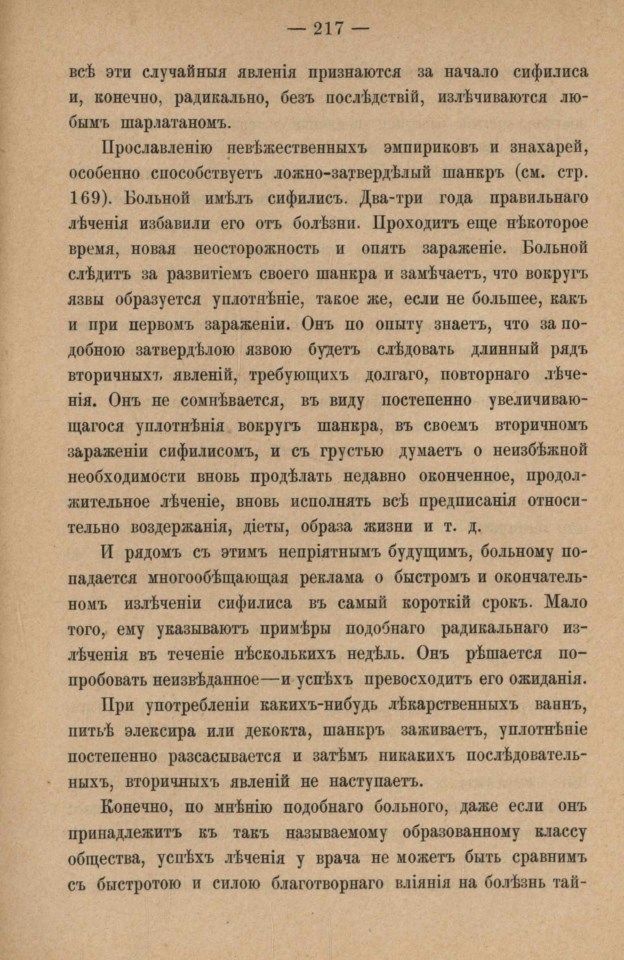 — 217 —

всѣ эти случайныя явленія признаются за начало сифилиса и, конечно, радикально, безъ послѣдствій, излѣчиваются любымъ шарлатаномъ.

Прославленію невѣжественныхъ эмпириковъ и знахарей, особенно способствуетъ ложно-затвердѣлый шанкръ (см. стр. 169). Больной имѣлъ сифилисъ. Два-три года правильнаго лѣченія избавили его отъ болѣзни. Проходитъ еще нѣкоторое время, новая неосторожность и опять зараженіе. Больной слѣдитъ за развитіемъ своего шанкра и замѣчаетъ, что вокругъ язвы образуется уплотнѣніе, такое же, если не большее, какъ и при первомъ зараженіи. Онъ по опыту знаетъ, что за подобною затвердѣлою язвою будетъ слѣдовать длинный рядъ вторичныхъ явленій, требующихъ долгаго, повторнаго лѣченія. Онъ не сомнѣвается, въ виду постепенно увеличивающагося уплотнѣнія вокругъ шанкра, въ своемъ вторичномъ зараженіи сифилисомъ, и съ грустью думаетъ о неизбѣжной необходимости вновь продѣлать недавно оконченное, продолжительное лѣченіе, вновь исполнять всѣ предписанія относительно воздержанія, діеты, образа жизни и т. д.

И рядомъ съ этимъ непріятнымъ будущимъ, больному попадается многообѣщающая реклама о быстромъ и окончательномъ излѣченіи сифилиса въ самый короткій срокъ. Мало того, ему указываютъ примѣры подобнаго радикальнаго излѣченія въ теченіе нѣсколькихъ недѣль. Онъ рѣшается попробовать неизвѣданное—и успѣхъ превосходитъ его ожиданія.

При употребленіи какихъ-нибудь лѣкарственныхъ ваннъ, питьѣ элексира или декокта, шанкръ заживаетъ, уплотнѣніе постепенно разсасывается и затѣмъ никакихъ послѣдовательныхъ, вторичныхъ явленій не наступаетъ.

Конечно, по мнѣнію подобнаго больного, даже если онъ принадлежитъ къ такъ называемому образованному классу общества, успѣхъ лѣченія у врача не можетъ быть сравнимъ съ быстротою и силою благотворнаго вліянія на болѣзнь тай-